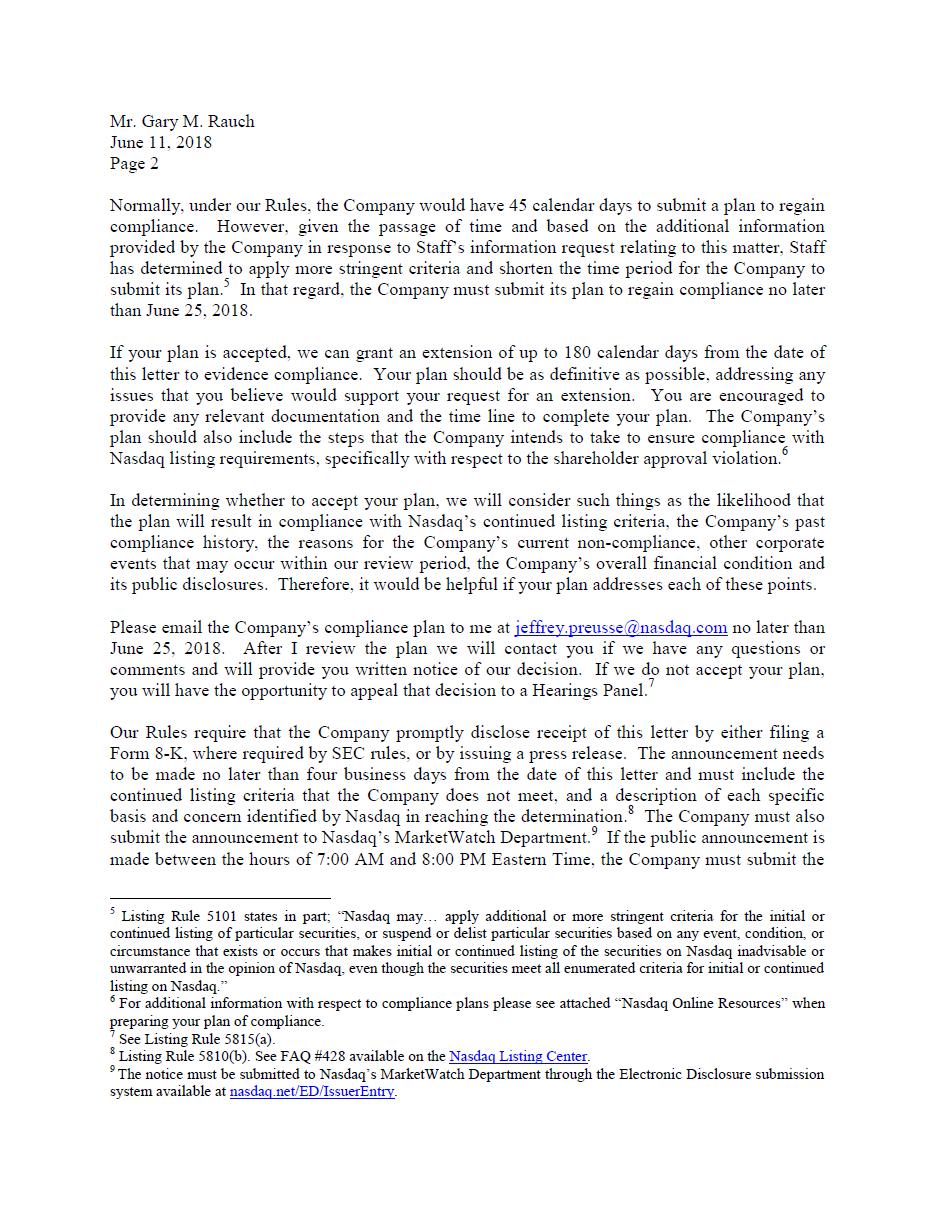 Mr. Gary M. Rauch
June 11, 2018
Page 2

Normally, under our Rules, the Company would have 45 calendar days to submit a plan to regain compliance. However, given the passage of time and based on the additional information provided by the Company in response to Staff's information request relating to this matter, Staff has determined to apply more stringent criteria and shorten the time period for the Company to submit its plan.$^5$ In that regard, the Company must submit its plan to regain compliance no later than June 25, 2018.

If your plan is accepted, we can grant an extension of up to 180 calendar days from the date of this letter to evidence compliance. Your plan should be as definitive as possible, addressing any issues that you believe would support your request for an extension. You are encouraged to provide any relevant documentation and the time line to complete your plan. The Company's plan should also include the steps that the Company intends to take to ensure compliance with Nasdaq listing requirements, specifically with respect to the shareholder approval violation.$^6$

In determining whether to accept your plan, we will consider such things as the likelihood that the plan will result in compliance with Nasdaq's continued listing criteria, the Company's past compliance history, the reasons for the Company's current non-compliance, other corporate events that may occur within our review period, the Company's overall financial condition and its public disclosures. Therefore, it would be helpful if your plan addresses each of these points.

Please email the Company's compliance plan to me at jeffrey.preusse@nasdaq.com no later than June 25, 2018. After I review the plan we will contact you if we have any questions or comments and will provide you written notice of our decision. If we do not accept your plan, you will have the opportunity to appeal that decision to a Hearings Panel.$^7$

Our Rules require that the Company promptly disclose receipt of this letter by either filing a Form 8-K, where required by SEC rules, or by issuing a press release. The announcement needs to be made no later than four business days from the date of this letter and must include the continued listing criteria that the Company does not meet, and a description of each specific basis and concern identified by Nasdaq in reaching the determination.$^8$ The Company must also submit the announcement to Nasdaq's MarketWatch Department.$^9$ If the public announcement is made between the hours of 7:00 AM and 8:00 PM Eastern Time, the Company must submit the

$^5$ Listing Rule 5101 states in part; "Nasdaq may… apply additional or more stringent criteria for the initial or continued listing of particular securities, or suspend or delist particular securities based on any event, condition, or circumstance that exists or occurs that makes initial or continued listing of the securities on Nasdaq inadvisable or unwarranted in the opinion of Nasdaq, even though the securities meet all enumerated criteria for initial or continued listing on Nasdaq."
$^6$ For additional information with respect to compliance plans please see attached "Nasdaq Online Resources" when preparing your plan of compliance.
$^7$ See Listing Rule 5815(a).
$^8$ Listing Rule 5810(b). See FAQ #428 available on the Nasdaq Listing Center.
$^9$ The notice must be submitted to Nasdaq's MarketWatch Department through the Electronic Disclosure submission system available at nasdaq.net/ED/IssuerEntry.